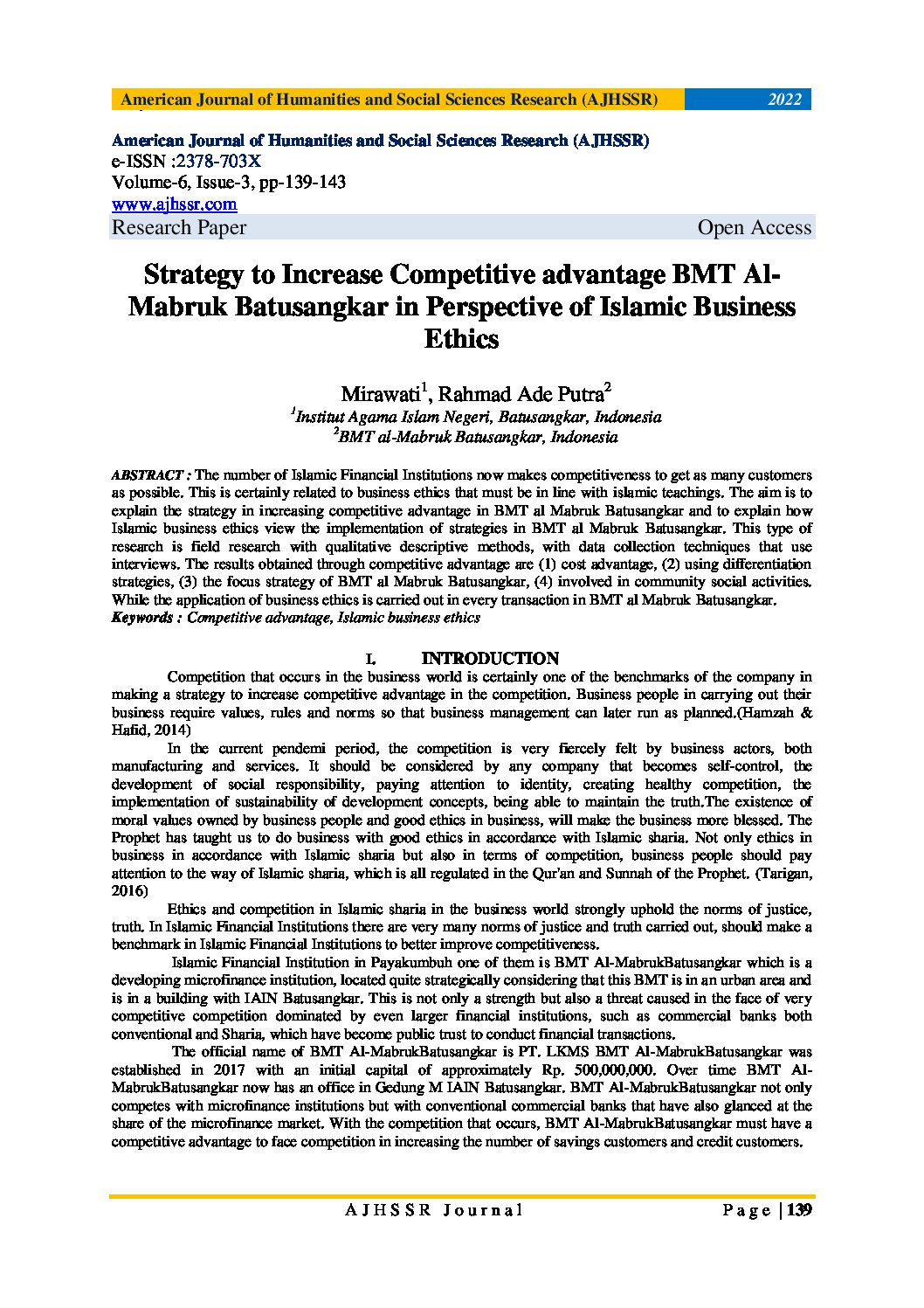 American Journal of Humanities and Social Sciences Research (AJHSSR) 2022

American Journal of Humanities and Social Sciences Research (AJHSSR)
e-ISSN :2378-703X
Volume-6, Issue-3, pp-139-143
www.ajhssr.com
Research Paper Open Access

Strategy to Increase Competitive advantage BMT Al-Mabruk Batusangkar in Perspective of Islamic Business Ethics

Mirawati$^1$, Rahmad Ade Putra$^2$
$^1$Institut Agama Islam Negeri, Batusangkar, Indonesia
$^2$BMT al-Mabruk Batusangkar, Indonesia

ABSTRACT : The number of Islamic Financial Institutions now makes competitiveness to get as many customers as possible. This is certainly related to business ethics that must be in line with islamic teachings. The aim is to explain the strategy in increasing competitive advantage in BMT al Mabruk Batusangkar and to explain how Islamic business ethics view the implementation of strategies in BMT al Mabruk Batusangkar. This type of research is field research with qualitative descriptive methods, with data collection techniques that use interviews. The results obtained through competitive advantage are (1) cost advantage, (2) using differentiation strategies, (3) the focus strategy of BMT al Mabruk Batusangkar, (4) involved in community social activities. While the application of business ethics is carried out in every transaction in BMT al Mabruk Batusangkar.
Keywords : Competitive advantage, Islamic business ethics

I. INTRODUCTION

Competition that occurs in the business world is certainly one of the benchmarks of the company in making a strategy to increase competitive advantage in the competition. Business people in carrying out their business require values, rules and norms so that business management can later run as planned.(Hamzah & Hafid, 2014)

In the current pendemi period, the competition is very fiercely felt by business actors, both manufacturing and services. It should be considered by any company that becomes self-control, the development of social responsibility, paying attention to identity, creating healthy competition, the implementation of sustainability of development concepts, being able to maintain the truth.The existence of moral values owned by business people and good ethics in business, will make the business more blessed. The Prophet has taught us to do business with good ethics in accordance with Islamic sharia. Not only ethics in business in accordance with Islamic sharia but also in terms of competition, business people should pay attention to the way of Islamic sharia, which is all regulated in the Qur'an and Sunnah of the Prophet. (Tarigan, 2016)

Ethics and competition in Islamic sharia in the business world strongly uphold the norms of justice, truth. In Islamic Financial Institutions there are very many norms of justice and truth carried out, should make a benchmark in Islamic Financial Institutions to better improve competitiveness.

Islamic Financial Institution in Payakumbuh one of them is BMT Al-MabrukBatusangkar which is a developing microfinance institution, located quite strategically considering that this BMT is in an urban area and is in a building with IAIN Batusangkar. This is not only a strength but also a threat caused in the face of very competitive competition dominated by even larger financial institutions, such as commercial banks both conventional and Sharia, which have become public trust to conduct financial transactions.

The official name of BMT Al-MabrukBatusangkar is PT. LKMS BMT Al-MabrukBatusangkar was established in 2017 with an initial capital of approximately Rp. 500,000,000. Over time BMT Al-MabrukBatusangkar now has an office in Gedung M IAIN Batusangkar. BMT Al-MabrukBatusangkar not only competes with microfinance institutions but with conventional commercial banks that have also glanced at the share of the microfinance market. With the competition that occurs, BMT Al-MabrukBatusangkar must have a competitive advantage to face competition in increasing the number of savings customers and credit customers.

AJHSSR Journal Page | 139